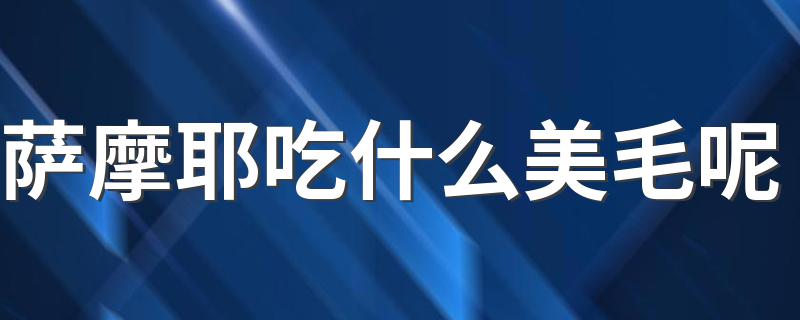 萨摩耶吃什么美毛呢